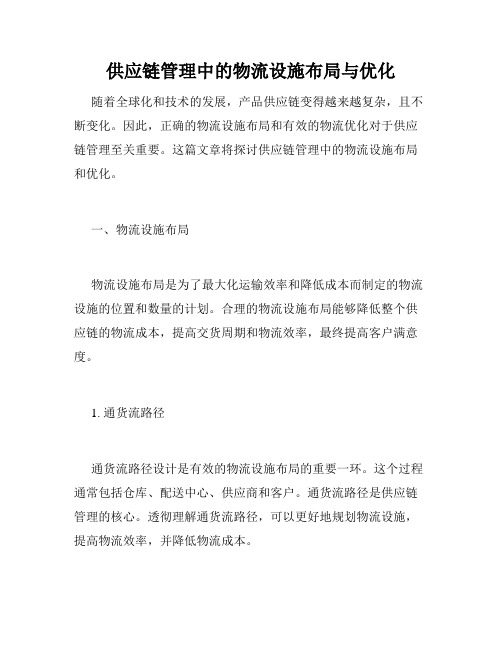 供应链管理中的物流设施布局与优化

随着全球化和技术的发展，产品供应链变得越来越复杂，且不断变化。因此，正确的物流设施布局和有效的物流优化对于供应链管理至关重要。这篇文章将探讨供应链管理中的物流设施布局和优化。

一、物流设施布局

物流设施布局是为了最大化运输效率和降低成本而制定的物流设施的位置和数量的计划。合理的物流设施布局能够降低整个供应链的物流成本，提高交货周期和物流效率，最终提高客户满意度。

1. 通货流路径

通货流路径设计是有效的物流设施布局的重要一环。这个过程通常包括仓库、配送中心、供应商和客户。通货流路径是供应链管理的核心。透彻理解通货流路径，可以更好地规划物流设施，提高物流效率，并降低物流成本。